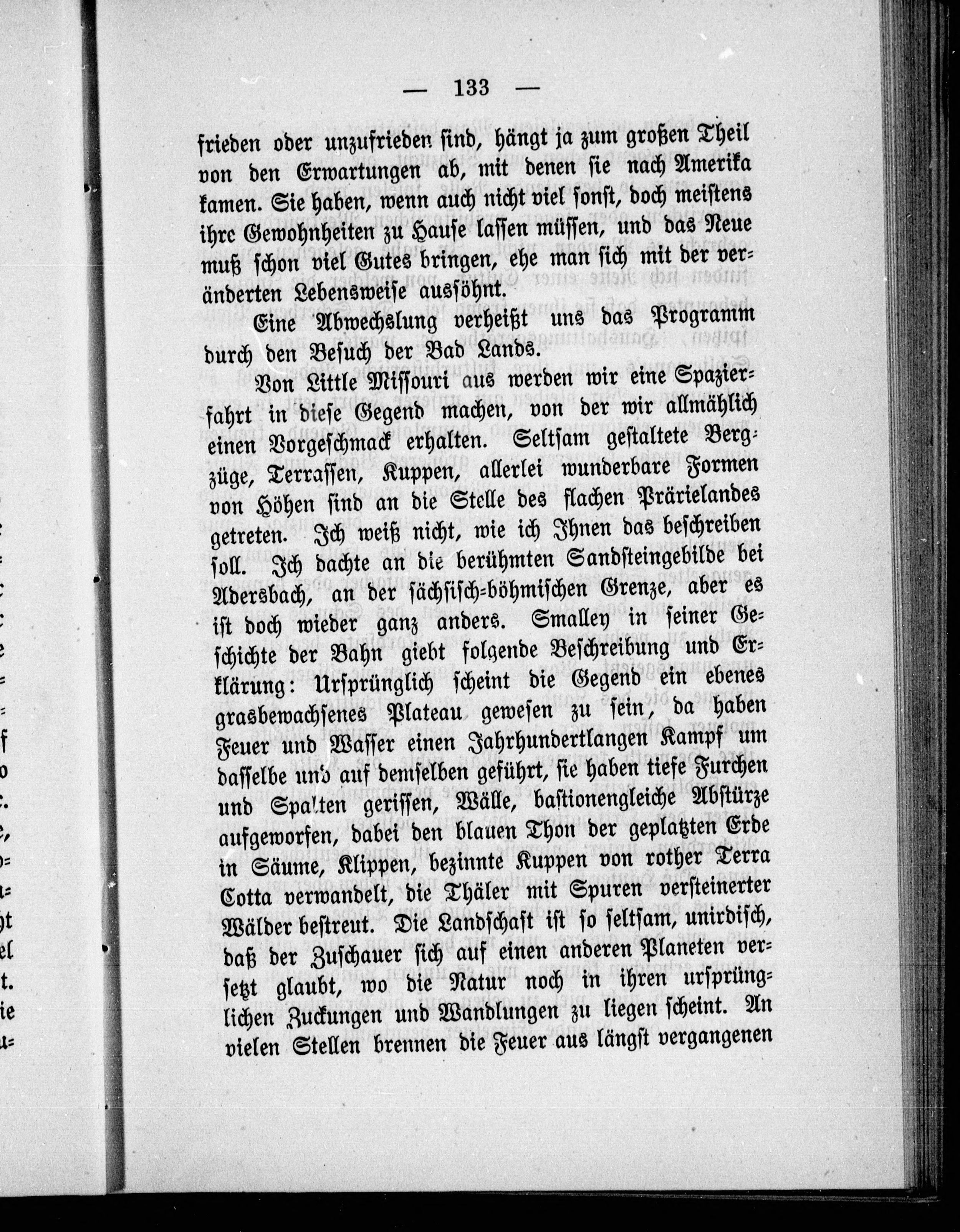 — 133 —

frieden oder unzufrieden sind, hängt ja zum großen Theil von den Erwartungen ab, mit denen sie nach Amerika kamen. Sie haben, wenn auch nicht viel sonst, doch meistens ihre Gewohnheiten zu Hause lassen müssen, und das Neue muß schon viel Gutes bringen, ehe man sich mit der veränderten Lebensweise aussöhnt.

Eine Abwechslung verheißt uns das Programm durch den Besuch der Bad Lands.

Von Little Missouri aus werden wir eine Spazierfahrt in diese Gegend machen, von der wir allmählich einen Vorgeschmack erhalten. Seltsam gestaltete Bergzüge, Terrassen, Kuppen, allerlei wunderbare Formen von Höhen sind an die Stelle des flachen Prärielandes getreten. Ich weiß nicht, wie ich Ihnen das beschreiben soll. Ich dachte an die berühmten Sandsteingebilde bei Adersbach, an der sächsisch-böhmischen Grenze, aber es ist doch wieder ganz anders. Smalley in seiner Geschichte der Bahn giebt folgende Beschreibung und Erklärung: Ursprünglich scheint die Gegend ein ebenes grasbewachsenes Plateau gewesen zu sein, da haben Feuer und Wasser einen Jahrhundertlangen Kampf um dasselbe und auf demselben geführt, sie haben tiefe Furchen und Spalten gerissen, Wälle, bastionengleiche Abstürze aufgeworfen, dabei den blauen Thon der geplatzten Erde in Säume, Klippen, bezinnte Kuppen von rother Terra Cotta verwandelt, die Thäler mit Spuren versteinerter Wälder bestreut. Die Landschaft ist so seltsam, unirdisch, daß der Zuschauer sich auf einen anderen Planeten versetzt glaubt, wo die Natur noch in ihren ursprünglichen Zuckungen und Wandlungen zu liegen scheint. An vielen Stellen brennen die Feuer aus längst vergangenen